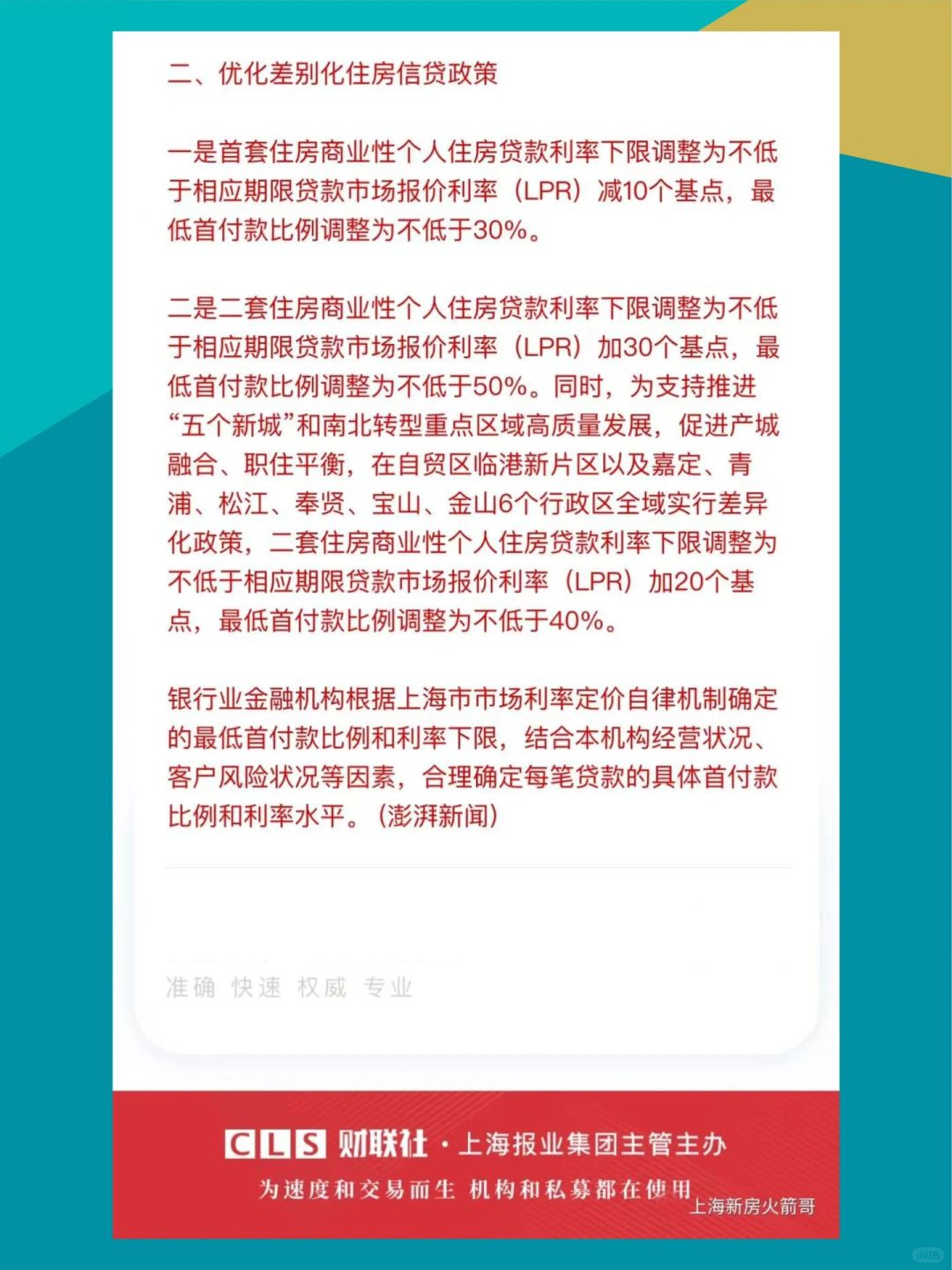 二、优化差别化住房信贷政策

一是首套住房商业性个人住房贷款利率下限调整为不低于相应期限贷款市场报价利率（LPR）减10个基点，最低首付款比例调整为不低于30%。

二是二套住房商业性个人住房贷款利率下限调整为不低于相应期限贷款市场报价利率（LPR）加30个基点，最低首付款比例调整为不低于50%。同时，为支持推进“五个新城”和南北转型重点区域高质量发展，促进产城融合、职住平衡，在自贸区临港新片区以及嘉定、青浦、松江、奉贤、宝山、金山6个行政区全域实行差异化政策，二套住房商业性个人住房贷款利率下限调整为不低于相应期限贷款市场报价利率（LPR）加20个基点，最低首付款比例调整为不低于40%。

银行业金融机构根据上海市市场利率定价自律机制确定的最低首付款比例和利率下限，结合本机构经营状况、客户风险状况等因素，合理确定每笔贷款的具体首付款比例和利率水平。（澎湃新闻）

准确 快速 权威 专业

CLS 财联社 · 上海报业集团主管主办

为速度和交易而生 机构和私募都在使用

上海新房火箭哥